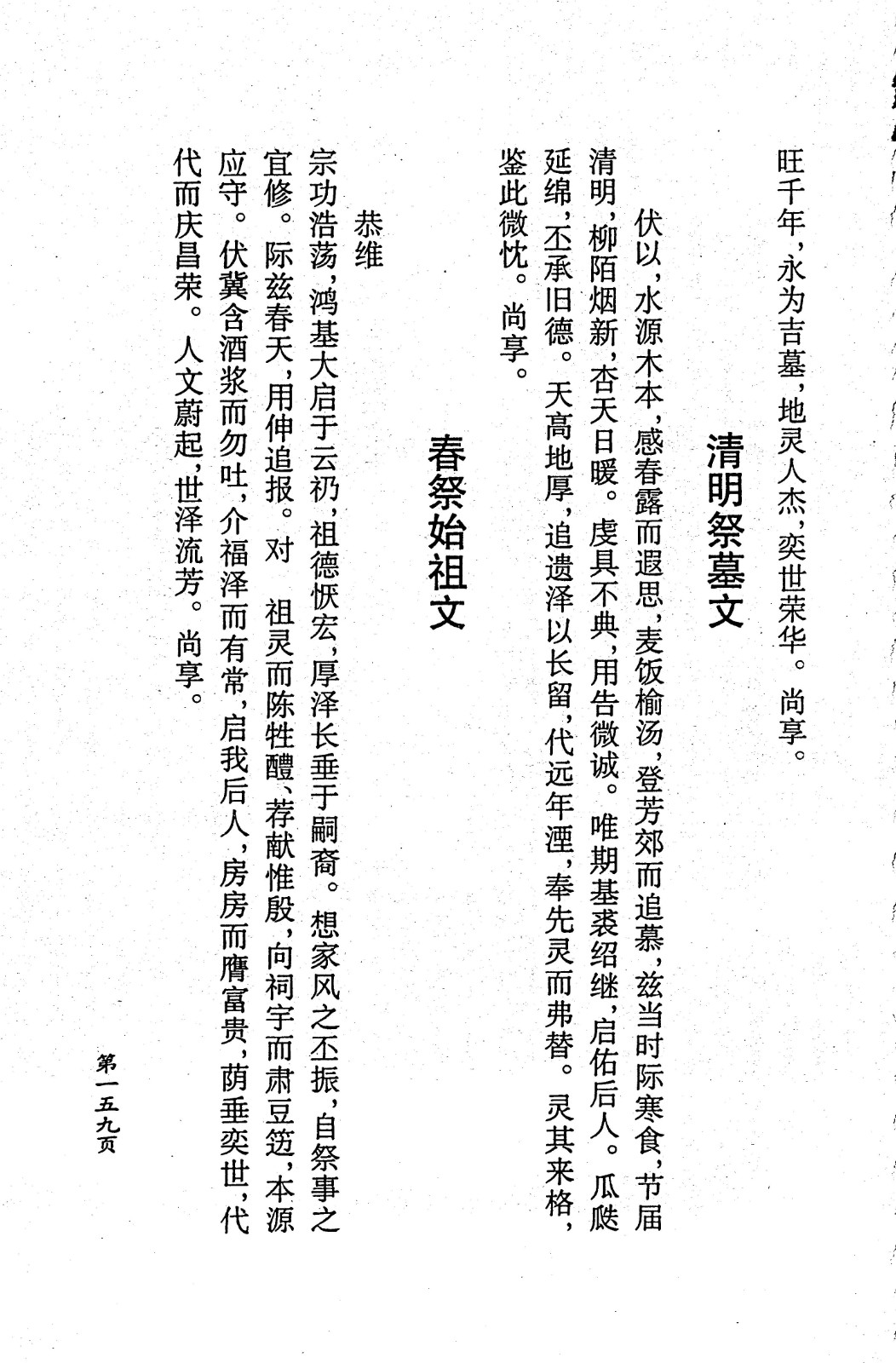 旺千年，永为吉墓，地灵人杰，奕世荣华。尚享。

清明祭墓文

伏以，水源木本，感春露而遐思，麦饭榆汤，登芳郊而追慕，兹当时际寒食，节届清明，柳陌烟新，杏天日暖。虔具不典，用告微诚。唯期基裘绍继，启佑后人。瓜瓞延绵，丕承旧德。天高地厚，追遗泽以长留，代远年湮，奉先灵而弗替。灵其来格，鉴此微忱。尚享。

春祭始祖文

恭维

宗功浩荡，鸿基大启于云礽，祖德恢宏，厚泽长垂于嗣裔。想家风之丕振，自祭事之宜修。际兹春天，用伸追报。对　祖灵而陈牲醴，荐献惟殷，向祠宇而肃豆笾，本源应守。伏冀含酒浆而勿吐，介福泽而有常，启我后人，房房而膺富贵，荫垂奕世，代代而庆昌荣。人文蔚起，世泽流芳。尚享。

第一五九页